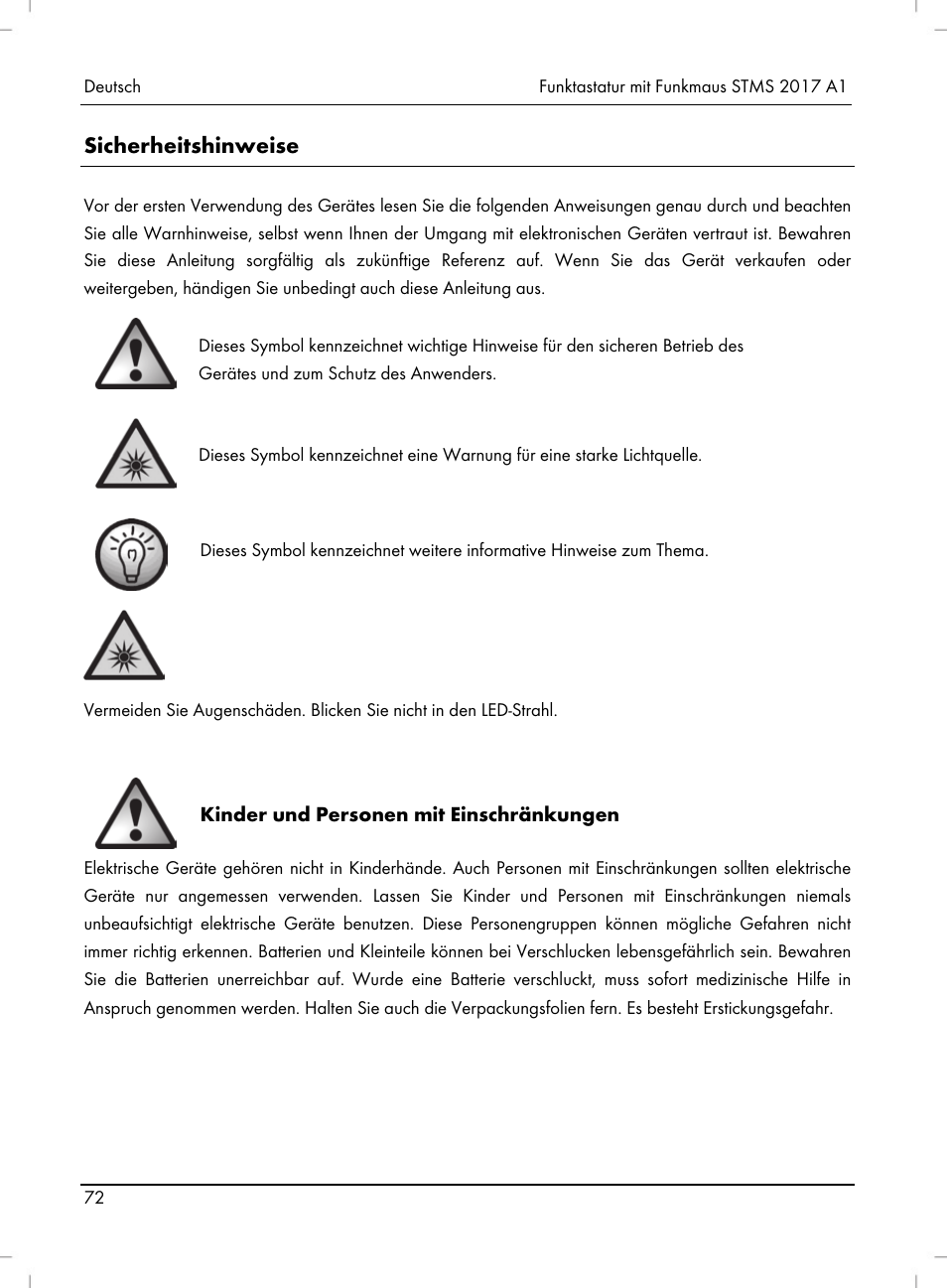 Deutsch

Funktastatur mit Funkmaus STMS 2017 A1

Sicherheitshinweise

Vor der ersten Verwendung des Gerätes lesen Sie die folgenden Anweisungen genau durch und beachten Sie alle Warnhinweise, selbst wenn Ihnen der Umgang mit elektronischen Geräten vertraut ist. Bewahren Sie diese Anleitung sorgfältig als zukünftige Referenz auf. Wenn Sie das Gerät verkaufen oder weitergeben, händigen Sie unbedingt auch diese Anleitung aus.

Dieses Symbol kennzeichnet wichtige Hinweise für den sicheren Betrieb des Gerätes und zum Schutz des Anwenders.

Dieses Symbol kennzeichnet eine Warnung für eine starke Lichtquelle.

Dieses Symbol kennzeichnet weitere informative Hinweise zum Thema.

Vermeiden Sie Augenschäden. Blicken Sie nicht in den LED-Strahl.

Kinder und Personen mit Einschränkungen

Elektrische Geräte gehören nicht in Kinderhände. Auch Personen mit Einschränkungen sollten elektrische Geräte nur angemessen verwenden. Lassen Sie Kinder und Personen mit Einschränkungen niemals unbeaufsichtigt elektrische Geräte benutzen. Diese Personengruppen können mögliche Gefahren nicht immer richtig erkennen. Batterien und Kleinteile können bei Verschlucken lebensgefährlich sein. Bewahren Sie die Batterien unerreichbar auf. Wurde eine Batterie verschluckt, muss sofort medizinische Hilfe in Anspruch genommen werden. Halten Sie auch die Verpackungsfolien fern. Es besteht Erstickungsgefahr.

72